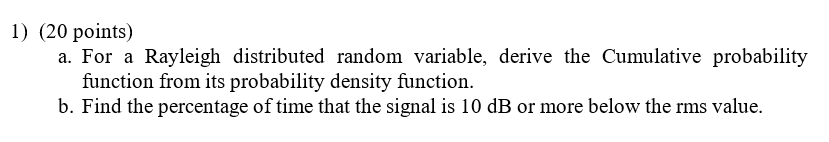 1) (20 points)

a. For a Rayleigh distributed random variable, derive the Cumulative probability function from its probability density function.

b. Find the percentage of time that the signal is 10 dB or more below the rms value.